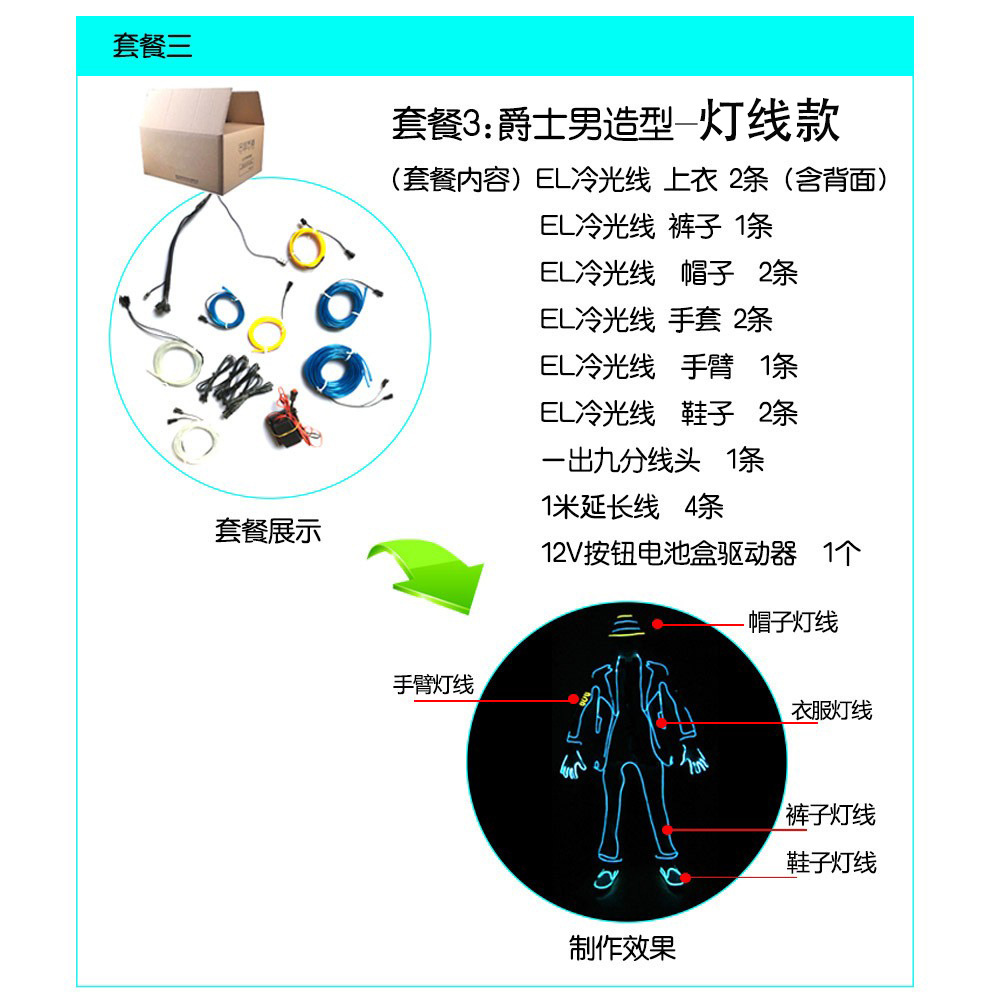 套餐三

套餐3:爵士男造型—灯线款

（套餐内容）EL冷光线 上衣 2条（含背面）
EL冷光线 裤子 1条
EL冷光线 帽子 2条
EL冷光线 手套 2条
EL冷光线 手臂 1条
EL冷光线 鞋子 2条
一出九分线头 1条
1米延长线 4条
12V按钮电池盒驱动器 1个

套餐展示

帽子灯线
手臂灯线
衣服灯线
裤子灯线
鞋子灯线

制作效果